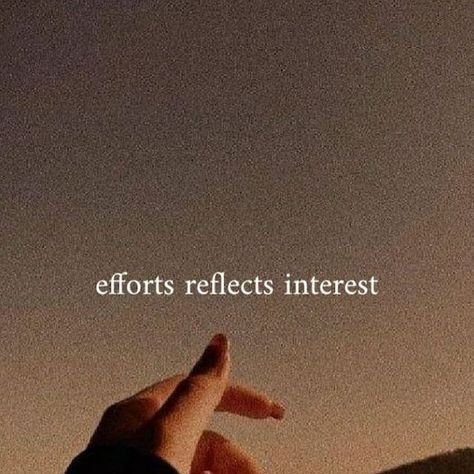 efforts reflects interest